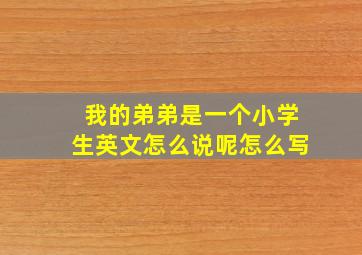 我的弟弟是一个小学生英文怎么说呢怎么写